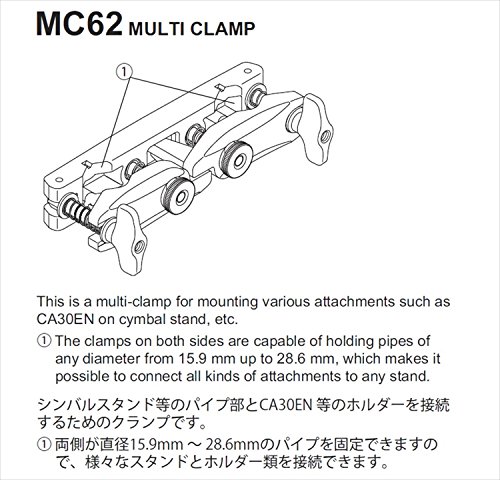 MC62 MULTI CLAMP

①

This is a multi-clamp for mounting various attachments such as CA30EN on cymbal stand, etc.

① The clamps on both sides are capable of holding pipes of any diameter from 15.9 mm up to 28.6 mm, which makes it possible to connect all kinds of attachments to any stand.

シンバルスタンド等のパイプ部とCA30EN 等のホルダーを接続するためのクランプです。

① 両側が直径15.9mm ～ 28.6mmのパイプを固定できますので、様々なスタンドとホルダー類を接続できます。